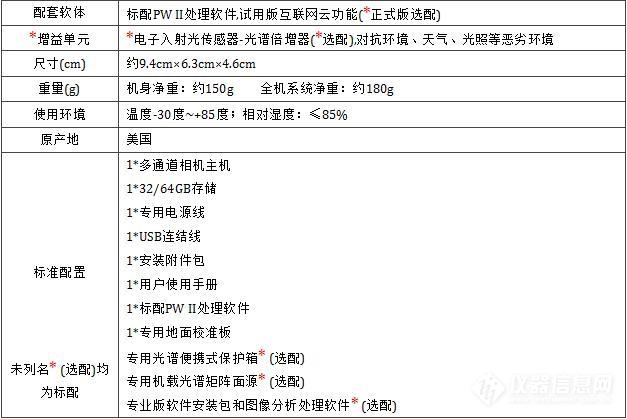 | 配套软体 | 标配PW II处理软件,试用版互联网云功能(*正式版选配) |
|---|---|
| *增益单元 | *电子入射光传感器-光谱倍增器(*选配),对抗环境、天气、光照等恶劣环境 |
| 尺寸(cm) | 约9.4cm×6.3cm×4.6cm |
| 重量(g) | 机身净重：约150g 全机系统净重：约180g |
| 使用环境 | 温度-30度~+85度；相对湿度：≤85% |
| 原产地 | 美国 |
| 标准配置 未列名*(选配)均为标配 | 1*多通道相机主机 1*32/64GB存储 1*专用电源线 1*USB连结线 1*安装附件包 1*用户使用手册 1*标配PW II处理软件 1*专用地面校准板 专用光谱便携式保护箱*(选配) 专用机载光谱矩阵面源*(选配) 专业版软件安装包和图像分析处理软件*(选配) |

仪器信息网